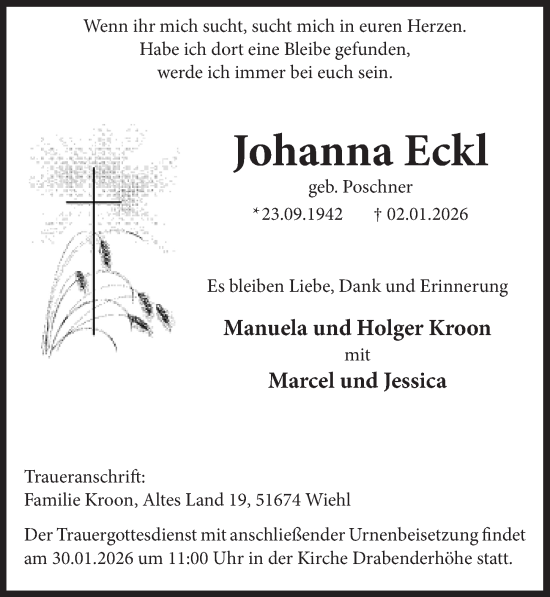 Wenn ihr mich sucht, sucht mich in euren Herzen.
Habe ich dort eine Bleibe gefunden,
werde ich immer bei euch sein.

Johanna Eckl

geb. Poschner

*23.09.1942 † 02.01.2026

Es bleiben Liebe, Dank und Erinnerung

Manuela und Holger Kroon
mit
Marcel und Jessica

Traueranschrift:
Familie Kroon, Altes Land 19, 51674 Wiehl

Der Trauergottesdienst mit anschließender Urnenbeisetzung findet am 30.01.2026 um 11:00 Uhr in der Kirche Drabenderhöhe statt.